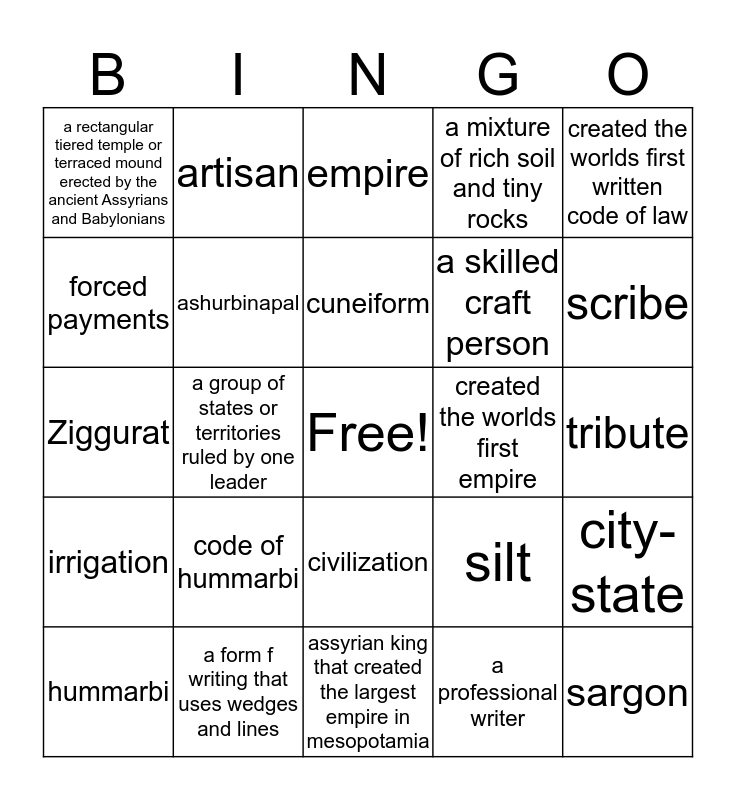 | B | I | N | G | O |
|---|---|---|---|---|
| a rectangular tiered temple or terraced mound erected by the ancient Assyrians and Babylonians | artisan | empire | a mixture of rich soil and tiny rocks | created the worlds first written code of law |
| forced payments | ashurbinapal | cuneiform | a skilled craft person | scribe |
| Ziggurat | a group of states or territories ruled by one leader | Free! | created the worlds first empire | tribute |
| irrigation | code of hummarbi | civilization | silt | city-state |
| hummarbi | a form f writing that uses wedges and lines | assyrian king that created the largest empire in mesopotamia | a professional writer | sargon |